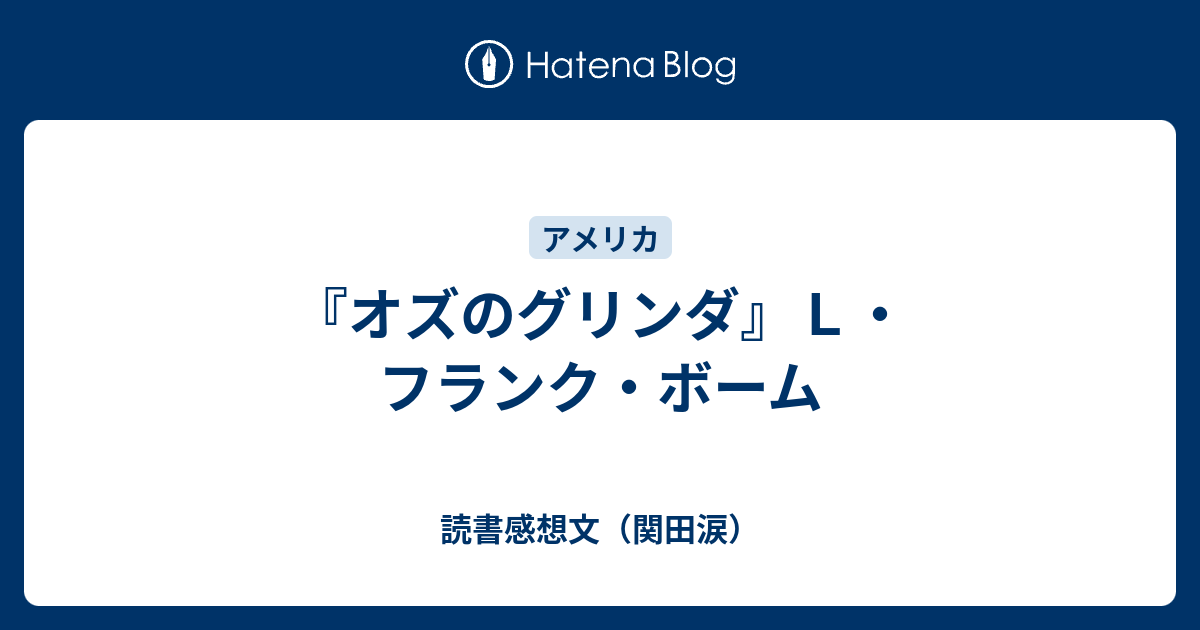 Hatena Blog

アメリカ

『オズのグリンダ』 L・フランク・ボーム

読書感想文（関田涙）